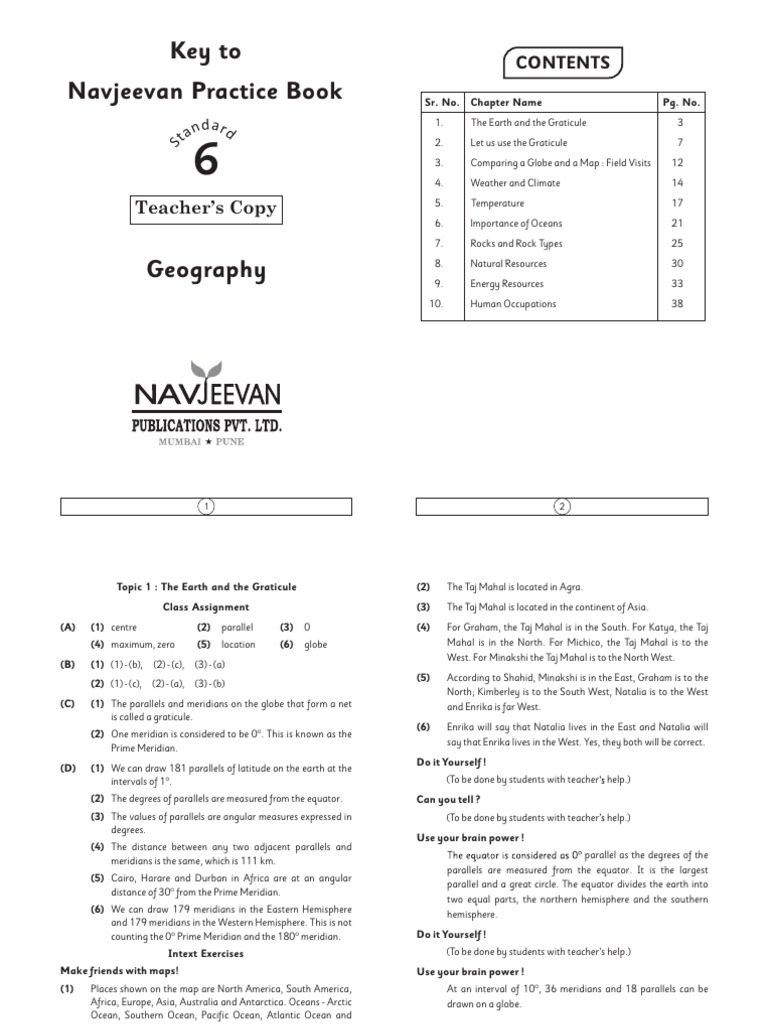 Key to
Navjeevan Practice Book

Standard
6

Teacher's Copy

Geography

NAVJEEVAN
PUBLICATIONS PVT. LTD.
MUMBAI ★ PUNE

1

CONTENTS

| Sr. No. | Chapter Name | Pg. No. |
|---|---|---|
| 1. | The Earth and the Graticule | 3 |
| 2. | Let us use the Graticule | 7 |
| 3. | Comparing a Globe and a Map : Field Visits | 12 |
| 4. | Weather and Climate | 14 |
| 5. | Temperature | 17 |
| 6. | Importance of Oceans | 21 |
| 7. | Rocks and Rock Types | 25 |
| 8. | Natural Resources | 30 |
| 9. | Energy Resources | 33 |
| 10. | Human Occupations | 38 |

2

Topic 1 : The Earth and the Graticule

Class Assignment

(A) (1) centre (2) parallel (3) 0
(4) maximum, zero (5) location (6) globe

(B) (1) (1) - (b), (2) - (c), (3) - (a)
(2) (1) - (c), (2) - (a), (3) - (b)

(C) (1) The parallels and meridians on the globe that form a net is called a graticule.
(2) One meridian is considered to be 0°. This is known as the Prime Meridian.

(D) (1) We can draw 181 parallels of latitude on the earth at the intervals of 1°.
(2) The degrees of parallels are measured from the equator.
(3) The values of parallels are angular measures expressed in degrees.
(4) The distance between any two adjacent parallels and meridians is the same, which is 111 km.
(5) Cairo, Harare and Durban in Africa are at an angular distance of 30° from the Prime Meridian.
(6) We can draw 179 meridians in the Eastern Hemisphere and 179 meridians in the Western Hemisphere. This is not counting the 0° Prime Meridian and the 180° meridian.

Intext Exercises

Make friends with maps!

(1) Places shown on the map are North America, South America, Africa, Europe, Asia, Australia and Antarctica. Oceans - Arctic Ocean, Southern Ocean, Pacific Ocean, Atlantic Ocean and

(2) The Taj Mahal is located in Agra.

(3) The Taj Mahal is located in the continent of Asia.

(4) For Graham, the Taj Mahal is in the South. For Katya, the Taj Mahal is in the North. For Michico, the Taj Mahal is to the West. For Minakshi the Taj Mahal is to the North West.

(5) According to Shahid, Minakshi is in the East, Graham is to the North; Kimberley is to the South West, Natalia is to the West and Enrika is far West.

(6) Enrika will say that Natalia lives in the East and Natalia will say that Enrika lives in the West. Yes, they both will be correct.

Do it Yourself !
(To be done by students with teacher's help.)

Can you tell ?
(To be done by students with teacher's help.)

Use your brain power !
The equator is considered as 0° parallel as the degrees of the parallels are measured from the equator. It is the largest parallel and a great circle. The equator divides the earth into two equal parts, the northern hemisphere and the southern hemisphere.

Do it Yourself !
(To be done by students with teacher's help.)

Use your brain power !
At an interval of 10°, 36 meridians and 18 parallels can be drawn on a globe.